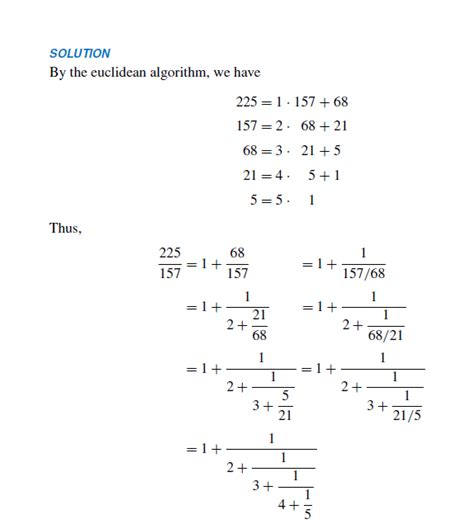 SOLUTION
By the euclidean algorithm, we have

$225 = 1 \cdot 157 + 68$
$157 = 2 \cdot 68 + 21$
$68 = 3 \cdot 21 + 5$
$21 = 4 \cdot 5 + 1$
$5 = 5 \cdot 1$

Thus,

$\frac{225}{157} = 1 + \frac{68}{157} = 1 + \frac{1}{157/68}$

$= 1 + \frac{1}{2 + \frac{21}{68}} = 1 + \frac{1}{2 + \frac{1}{68/21}}$

$= 1 + \frac{1}{2 + \frac{1}{3 + \frac{5}{21}}} = 1 + \frac{1}{2 + \frac{1}{3 + \frac{1}{21/5}}}$

$= 1 + \frac{1}{2 + \frac{1}{3 + \frac{1}{4 + \frac{1}{5}}}}$